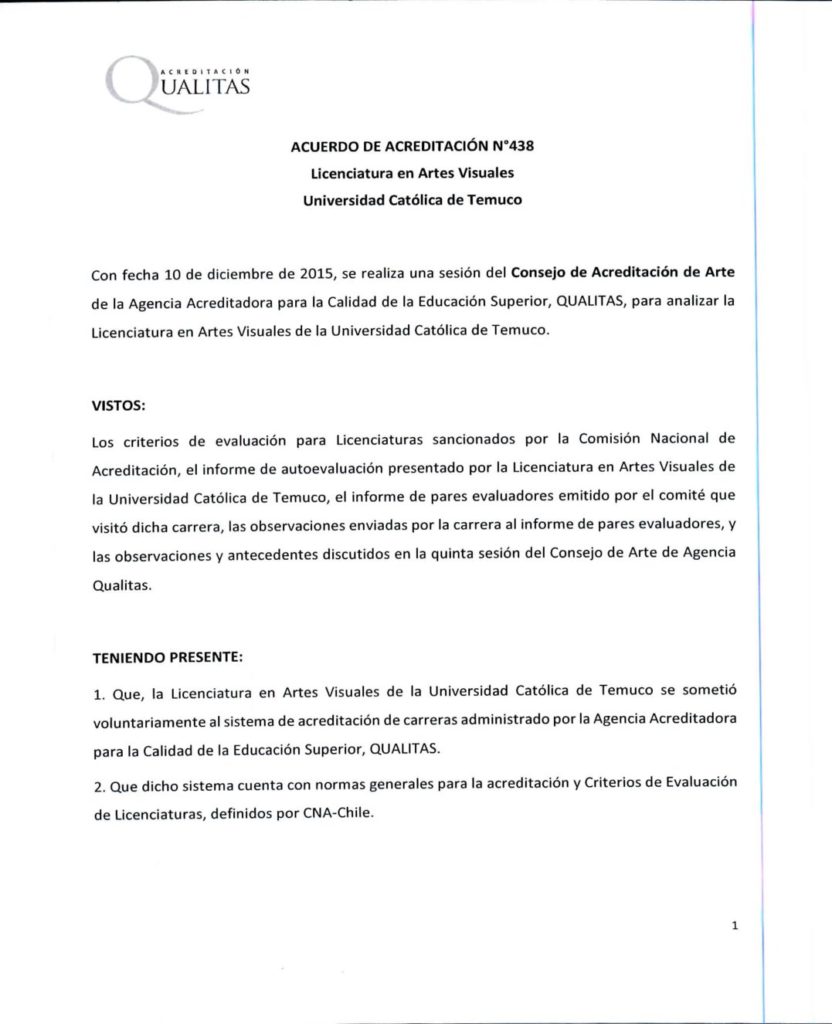 ACREDITACIÓN
QUALITAS

ACUERDO DE ACREDITACIÓN N°438
Licenciatura en Artes Visuales
Universidad Católica de Temuco

Con fecha 10 de diciembre de 2015, se realiza una sesión del Consejo de Acreditación de Arte de la Agencia Acreditadora para la Calidad de la Educación Superior, QUALITAS, para analizar la Licenciatura en Artes Visuales de la Universidad Católica de Temuco.

VISTOS:

Los criterios de evaluación para Licenciaturas sancionados por la Comisión Nacional de Acreditación, el informe de autoevaluación presentado por la Licenciatura en Artes Visuales de la Universidad Católica de Temuco, el informe de pares evaluadores emitido por el comité que visitó dicha carrera, las observaciones enviadas por la carrera al informe de pares evaluadores, y las observaciones y antecedentes discutidos en la quinta sesión del Consejo de Arte de Agencia Qualitas.

TENIENDO PRESENTE:

1. Que, la Licenciatura en Artes Visuales de la Universidad Católica de Temuco se sometió voluntariamente al sistema de acreditación de carreras administrado por la Agencia Acreditadora para la Calidad de la Educación Superior, QUALITAS.

2. Que dicho sistema cuenta con normas generales para la acreditación y Criterios de Evaluación de Licenciaturas, definidos por CNA-Chile.

1